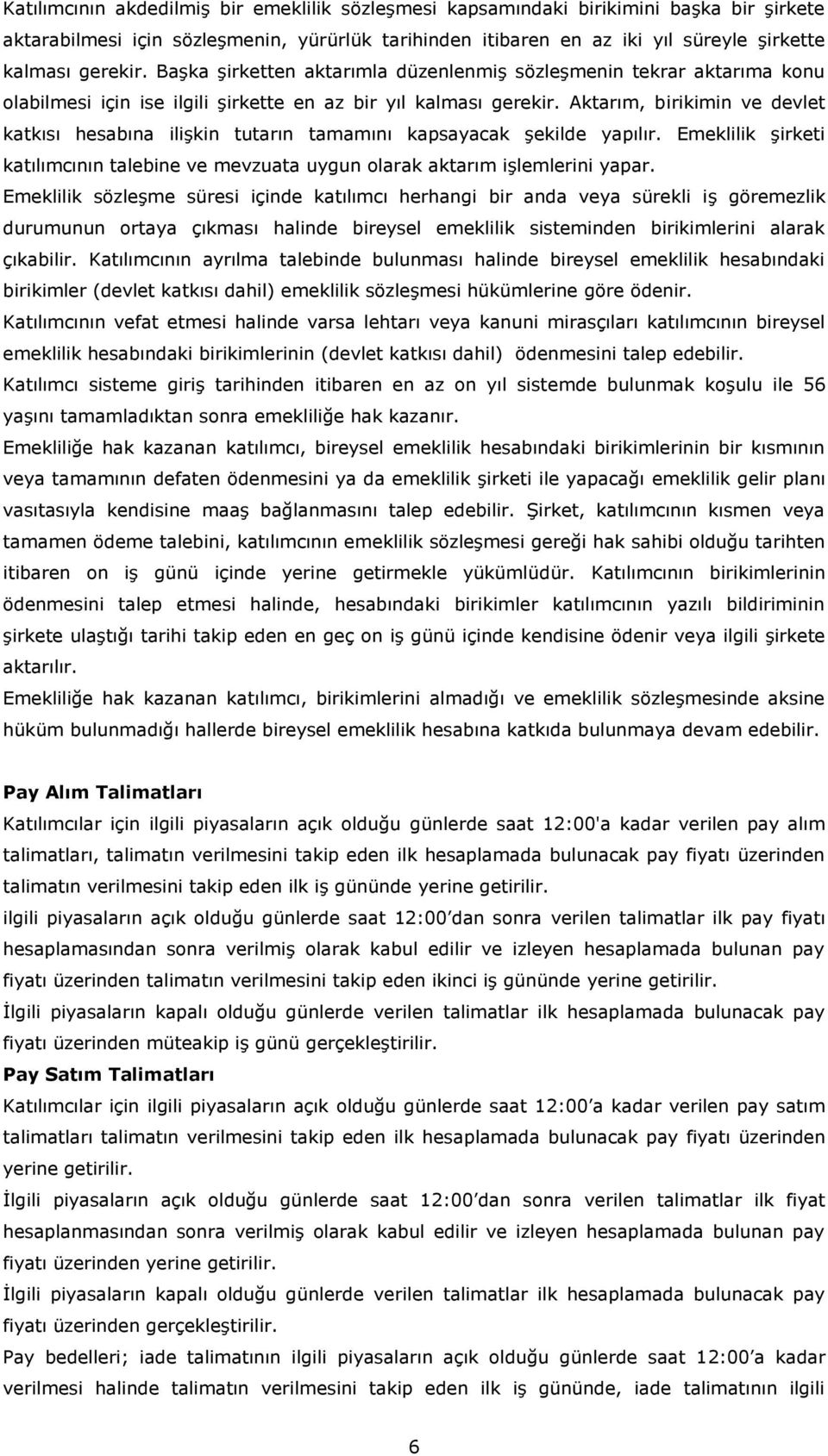 Katılımcının akdedilmiş bir emeklilik sözleşmesi kapsamındaki birikimini başka bir şirkete aktarabilmesi için sözleşmenin, yürürlük tarihinden itibaren en az iki yıl süreyle şirkette kalması gerekir. Başka şirketten aktarımla düzenlenmiş sözleşmenin tekrar aktarıma konu olabilmesi için ise ilgili şirkette en az bir yıl kalması gerekir. Aktarım, birikimin ve devlet katkısı hesabına ilişkin tutarın tamamını kapsayacak şekilde yapılır. Emeklilik şirketi katılımcının talebine ve mevzuata uygun olarak aktarım işlemlerini yapar.
Emeklilik sözleşme süresi içinde katılımcı herhangi bir anda veya sürekli iş göremezlik durumunun ortaya çıkması halinde bireysel emeklilik sisteminden birikimlerini alarak çıkabilir. Katılımcının ayrılma talebinde bulunması halinde bireysel emeklilik hesabındaki birikimler (devlet katkısı dahil) emeklilik sözleşmesi hükümlerine göre ödenir.
Katılımcının vefat etmesi halinde varsa lehtarı veya kanuni mirasçıları katılımcının bireysel emeklilik hesabındaki birikimlerinin (devlet katkısı dahil) ödenmesini talep edebilir.
Katılımcı sisteme giriş tarihinden itibaren en az on yıl sistemde bulunmak koşulu ile 56 yaşını tamamladıktan sonra emekliliğe hak kazanır.
Emekliliğe hak kazanan katılımcı, bireysel emeklilik hesabındaki birikimlerinin bir kısmının veya tamamının defaten ödenmesini ya da emeklilik şirketi ile yapacağı emeklilik gelir planı vasıtasıyla kendisine maaş bağlanmasını talep edebilir. Şirket, katılımcının kısmen veya tamamen ödeme talebini, katılımcının emeklilik sözleşmesi gereği hak sahibi olduğu tarihten itibaren on iş günü içinde yerine getirmekle yükümlüdür. Katılımcının birikimlerinin ödenmesini talep etmesi halinde, hesabındaki birikimler katılımcının yazılı bildiriminin şirkete ulaştığı tarihi takip eden en geç on iş günü içinde kendisine ödenir veya ilgili şirkete aktarılır.
Emekliliğe hak kazanan katılımcı, birikimlerini almadığı ve emeklilik sözleşmesinde aksine hüküm bulunmadığı hallerde bireysel emeklilik hesabına katkıda bulunmaya devam edebilir.

Pay Alım Talimatları
Katılımcılar için ilgili piyasaların açık olduğu günlerde saat 12:00'a kadar verilen pay alım talimatları, talimatın verilmesini takip eden ilk hesaplamada bulunacak pay fiyatı üzerinden talimatın verilmesini takip eden ilk iş gününde yerine getirilir.
ilgili piyasaların açık olduğu günlerde saat 12:00'dan sonra verilen talimatlar ilk pay fiyatı hesaplamasından sonra verilmiş olarak kabul edilir ve izleyen hesaplamada bulunan pay fiyatı üzerinden talimatın verilmesini takip eden ikinci iş gününde yerine getirilir.
İlgili piyasaların kapalı olduğu günlerde verilen talimatlar ilk hesaplamada bulunacak pay fiyatı üzerinden müteakip iş günü gerçekleştirilir.
Pay Satım Talimatları
Katılımcılar için ilgili piyasaların açık olduğu günlerde saat 12:00'a kadar verilen pay satım talimatları talimatın verilmesini takip eden ilk hesaplamada bulunacak pay fiyatı üzerinden yerine getirilir.
İlgili piyasaların açık olduğu günlerde saat 12:00'dan sonra verilen talimatlar ilk fiyat hesaplanmasından sonra verilmiş olarak kabul edilir ve izleyen hesaplamada bulunan pay fiyatı üzerinden yerine getirilir.
İlgili piyasaların kapalı olduğu günlerde verilen talimatlar ilk hesaplamada bulunacak pay fiyatı üzerinden gerçekleştirilir.
Pay bedelleri; iade talimatının ilgili piyasaların açık olduğu günlerde saat 12:00'a kadar verilmesi halinde talimatın verilmesini takip eden ilk iş gününde, iade talimatının ilgili

6